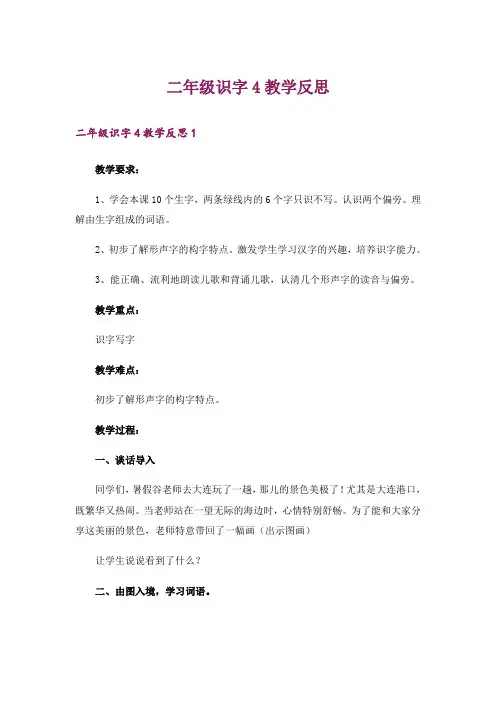 二年级识字 4 教学反思

二年级识字 4 教学反思 1

教学要求：

1、学会本课 10 个生字，两条绿线内的 6 个字只识不写。认识两个偏旁。理解由生字组成的词语。

2、初步了解形声字的构字特点，激发学生学习汉字的兴趣，培养识字能力。

3、能正确、流利地朗读儿歌和背诵儿歌，认清几个形声字的读音与偏旁。

教学重点：

识字写字

教学难点：

初步了解形声字的构字特点。

教学过程：

一、谈话导入

同学们，暑假谷老师去大连玩了一趟，那儿的景色美极了！尤其是大连港口，既繁华又热闹。当老师站在一望无际的海边时，心情特别舒畅。为了能和大家分享这美丽的景色，老师特意带回了一幅画（出示图画）

让学生说说看到了什么？

二、由图入境，学习词语。